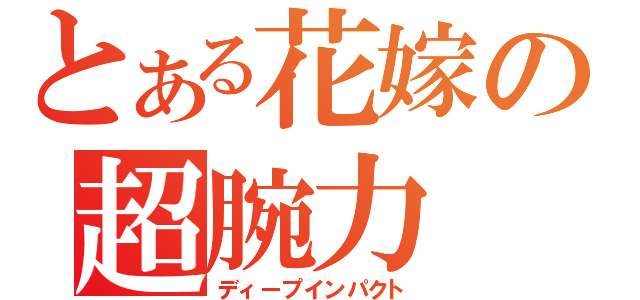 とある花嫁の
超腕力
ディープインパクト